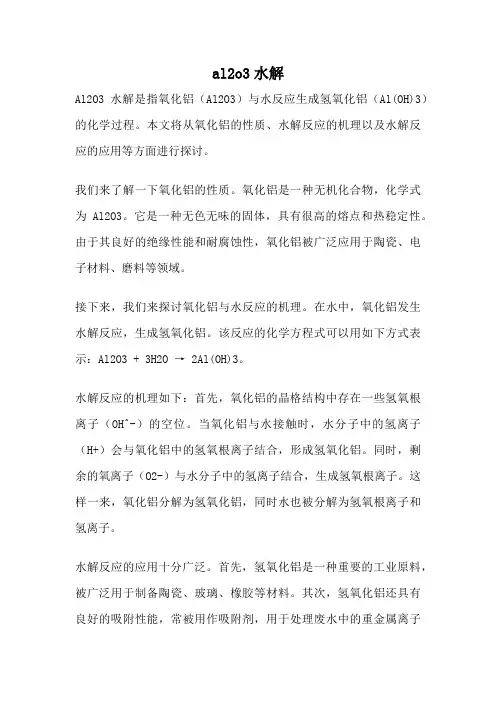 al2o3 水解

Al2O3 水解是指氧化铝（Al2O3）与水反应生成氢氧化铝（Al(OH)3）的化学过程。本文将从氧化铝的性质、水解反应的机理以及水解反应的应用等方面进行探讨。

我们来了解一下氧化铝的性质。氧化铝是一种无机化合物，化学式为 Al2O3。它是一种无色无味的固体，具有很高的熔点和热稳定性。由于其良好的绝缘性能和耐腐蚀性，氧化铝被广泛应用于陶瓷、电子材料、磨料等领域。

接下来，我们来探讨氧化铝与水反应的机理。在水中，氧化铝发生水解反应，生成氢氧化铝。该反应的化学方程式可以用如下方式表示：Al2O3 + 3H2O → 2Al(OH)3。

水解反应的机理如下：首先，氧化铝的晶格结构中存在一些氢氧根离子（OH^-）的空位。当氧化铝与水接触时，水分子中的氢离子（H+）会与氧化铝中的氢氧根离子结合，形成氢氧化铝。同时，剩余的氧离子（O2-）与水分子中的氢离子结合，生成氢氧根离子。这样一来，氧化铝分解为氢氧化铝，同时水也被分解为氢氧根离子和氢离子。

水解反应的应用十分广泛。首先，氢氧化铝是一种重要的工业原料，被广泛用于制备陶瓷、玻璃、橡胶等材料。其次，氢氧化铝还具有良好的吸附性能，常被用作吸附剂，用于处理废水中的重金属离子